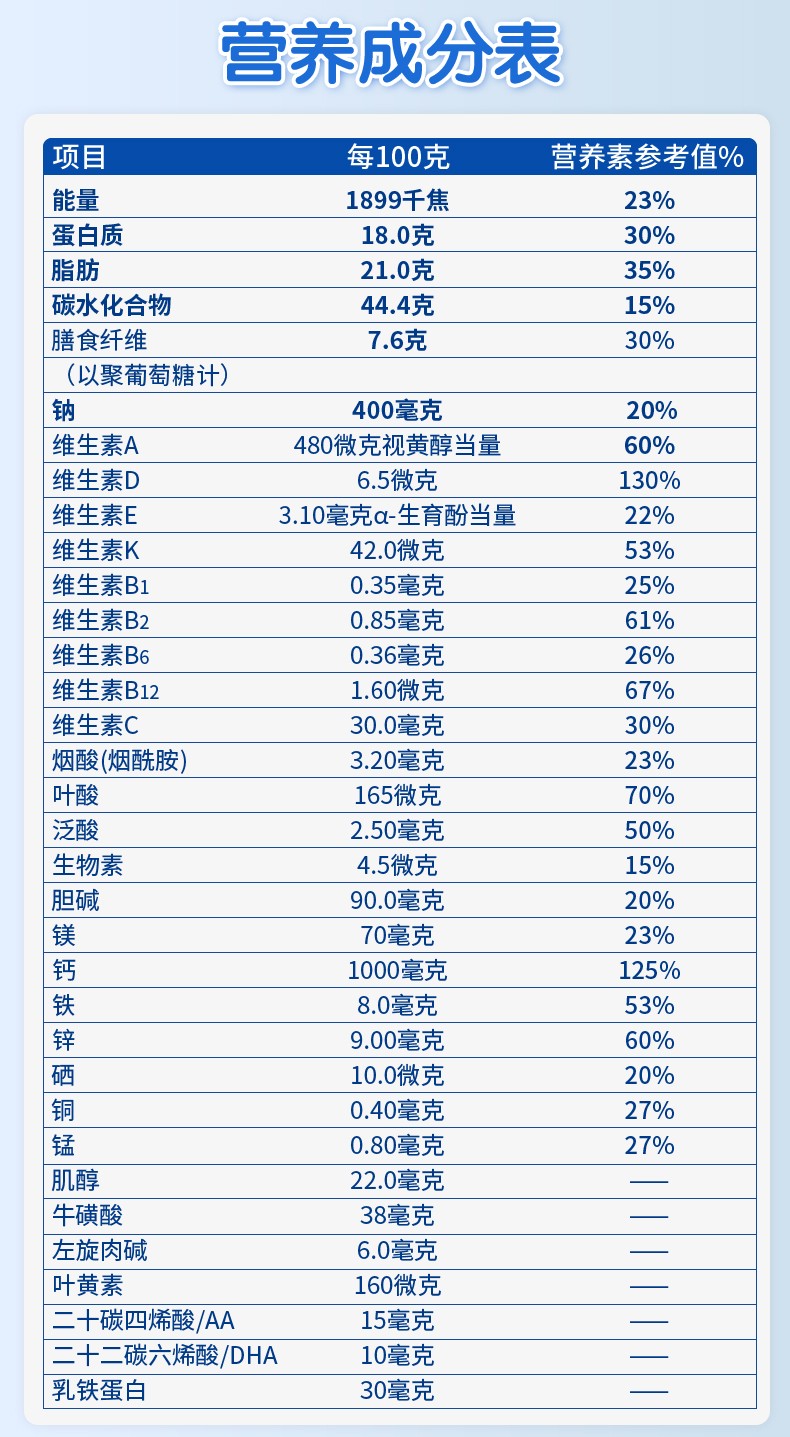 营养成分表

| 项目 | 每100克 | 营养素参考值% |
|---|---|---|
| 能量 | 1899千焦 | 23% |
| 蛋白质 | 18.0克 | 30% |
| 脂肪 | 21.0克 | 35% |
| 碳水化合物 | 44.4克 | 15% |
| 膳食纤维 | 7.6克 | 30% |
| （以聚葡萄糖计） | | |
| 钠 | 400毫克 | 20% |
| 维生素A | 480微克视黄醇当量 | 60% |
| 维生素D | 6.5微克 | 130% |
| 维生素E | 3.10毫克α-生育酚当量 | 22% |
| 维生素K | 42.0微克 | 53% |
| 维生素$B_1$ | 0.35毫克 | 25% |
| 维生素$B_2$ | 0.85毫克 | 61% |
| 维生素$B_6$ | 0.36毫克 | 26% |
| 维生素$B_{12}$ | 1.60微克 | 67% |
| 维生素C | 30.0毫克 | 30% |
| 烟酸(烟酰胺) | 3.20毫克 | 23% |
| 叶酸 | 165微克 | 70% |
| 泛酸 | 2.50毫克 | 50% |
| 生物素 | 4.5微克 | 15% |
| 胆碱 | 90.0毫克 | 20% |
| 镁 | 70毫克 | 23% |
| 钙 | 1000毫克 | 125% |
| 铁 | 8.0毫克 | 53% |
| 锌 | 9.00毫克 | 60% |
| 硒 | 10.0微克 | 20% |
| 铜 | 0.40毫克 | 27% |
| 锰 | 0.80毫克 | 27% |
| 肌醇 | 22.0毫克 | —— |
| 牛磺酸 | 38毫克 | —— |
| 左旋肉碱 | 6.0毫克 | —— |
| 叶黄素 | 160微克 | —— |
| 二十碳四烯酸/AA | 15毫克 | —— |
| 二十二碳六烯酸/DHA | 10毫克 | —— |
| 乳铁蛋白 | 30毫克 | —— |